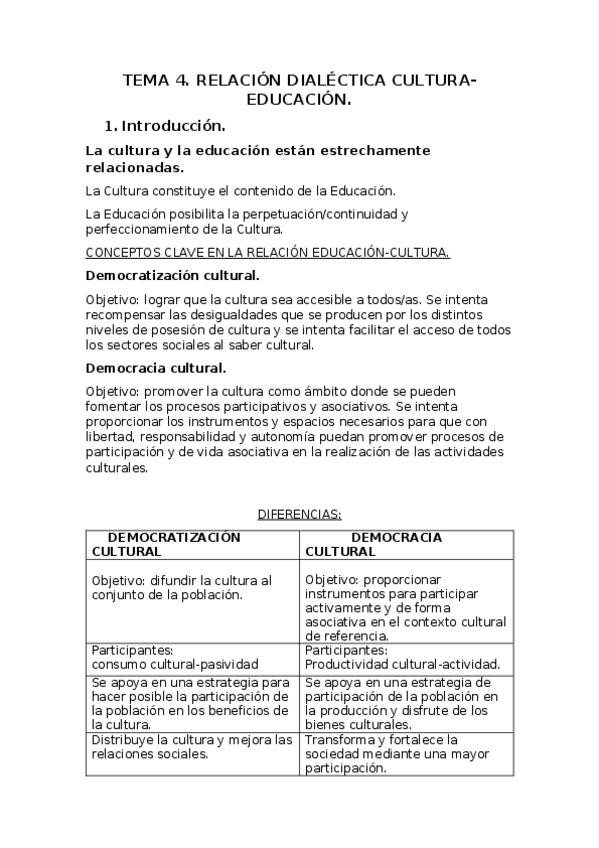 TEMA 4. RELACIÓN DIALÉCTICA CULTURA-EDUCACIÓN.

1. Introducción.

La cultura y la educación están estrechamente relacionadas.

La Cultura constituye el contenido de la Educación.

La Educación posibilita la perpetuación/continuidad y perfeccionamiento de la Cultura.

CONCEPTOS CLAVE EN LA RELACIÓN EDUCACIÓN-CULTURA.

Democratización cultural.

Objetivo: lograr que la cultura sea accesible a todos/as. Se intenta recompensar las desigualdades que se producen por los distintos niveles de posesión de cultura y se intenta facilitar el acceso de todos los sectores sociales al saber cultural.

Democracia cultural.

Objetivo: promover la cultura como ámbito donde se pueden fomentar los procesos participativos y asociativos. Se intenta proporcionar los instrumentos y espacios necesarios para que con libertad, responsabilidad y autonomía puedan promover procesos de participación y de vida asociativa en la realización de las actividades culturales.

DIFERENCIAS:

| DEMOCRATIZACIÓN CULTURAL | DEMOCRACIA CULTURAL |
|---|---|
| Objetivo: difundir la cultura al conjunto de la población. | Objetivo: proporcionar instrumentos para participar activamente y de forma asociativa en el contexto cultural de referencia. |
| Participantes: consumo cultural-pasividad | Participantes: Productividad cultural-actividad. |
| Se apoya en una estrategia para hacer posible la participación de la población en los beneficios de la cultura. | Se apoya en una estrategia de participación de la población en la producción y disfrute de los bienes culturales. |
| Distribuye la cultura y mejora las relaciones sociales. | Transforma y fortalece la sociedad mediante una mayor participación. |